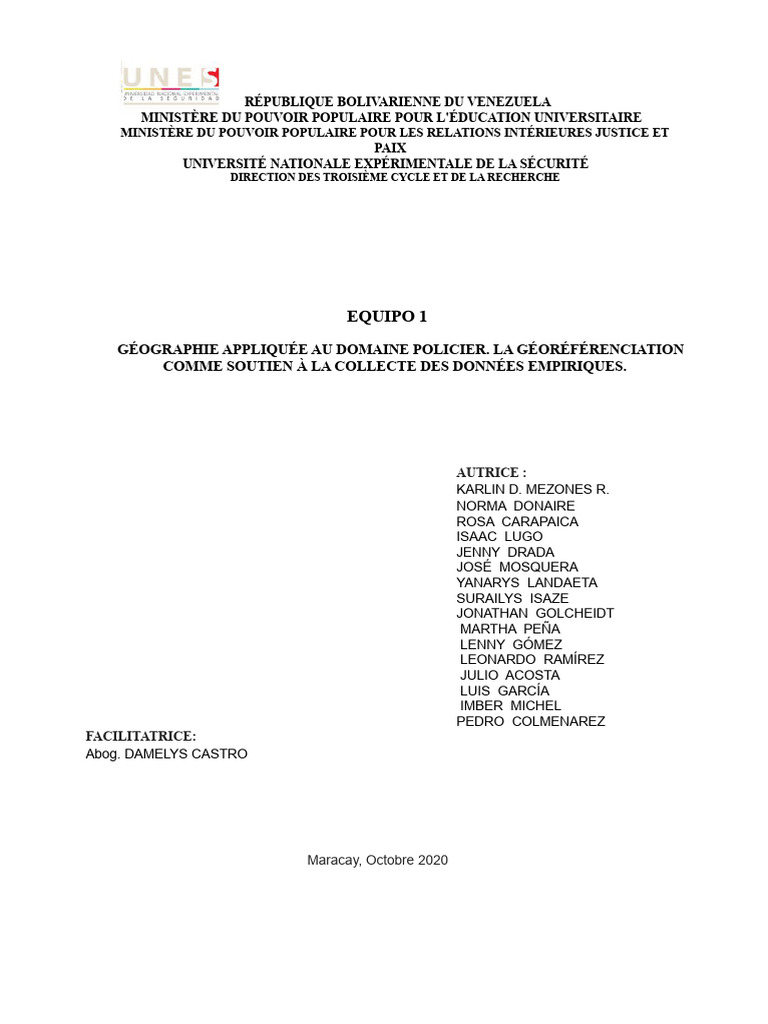 UNES
UNIVERSIDAD NACIONAL EXPERIMENTAL DE LA SEGURIDAD

RÉPUBLIQUE BOLIVARIENNE DU VENEZUELA
MINISTÈRE DU POUVOIR POPULAIRE POUR L'ÉDUCATION UNIVERSITAIRE
MINISTÈRE DU POUVOIR POPULAIRE POUR LES RELATIONS INTÉRIEURES JUSTICE ET PAIX
UNIVERSITÉ NATIONALE EXPÉRIMENTALE DE LA SÉCURITÉ
DIRECTION DES TROISIÈME CYCLE ET DE LA RECHERCHE

EQUIPO 1

GÉOGRAPHIE APPLIQUÉE AU DOMAINE POLICIER. LA GÉORÉFÉRENCIATION COMME SOUTIEN À LA COLLECTE DES DONNÉES EMPIRIQUES.

AUTRICE :
KARLIN D. MEZONES R.
NORMA DONAIRE
ROSA CARAPAICA
ISAAC LUGO
JENNY DRADA
JOSÉ MOSQUERA
YANARYS LANDAETA
SURAILYS ISAZE
JONATHAN GOLCHEIDT
MARTHA PEÑA
LENNY GÓMEZ
LEONARDO RAMÍREZ
JULIO ACOSTA
LUIS GARCÍA
IMBER MICHEL
PEDRO COLMENAREZ

FACILITATRICE:
Abog. DAMELYS CASTRO

Maracay, Octobre 2020